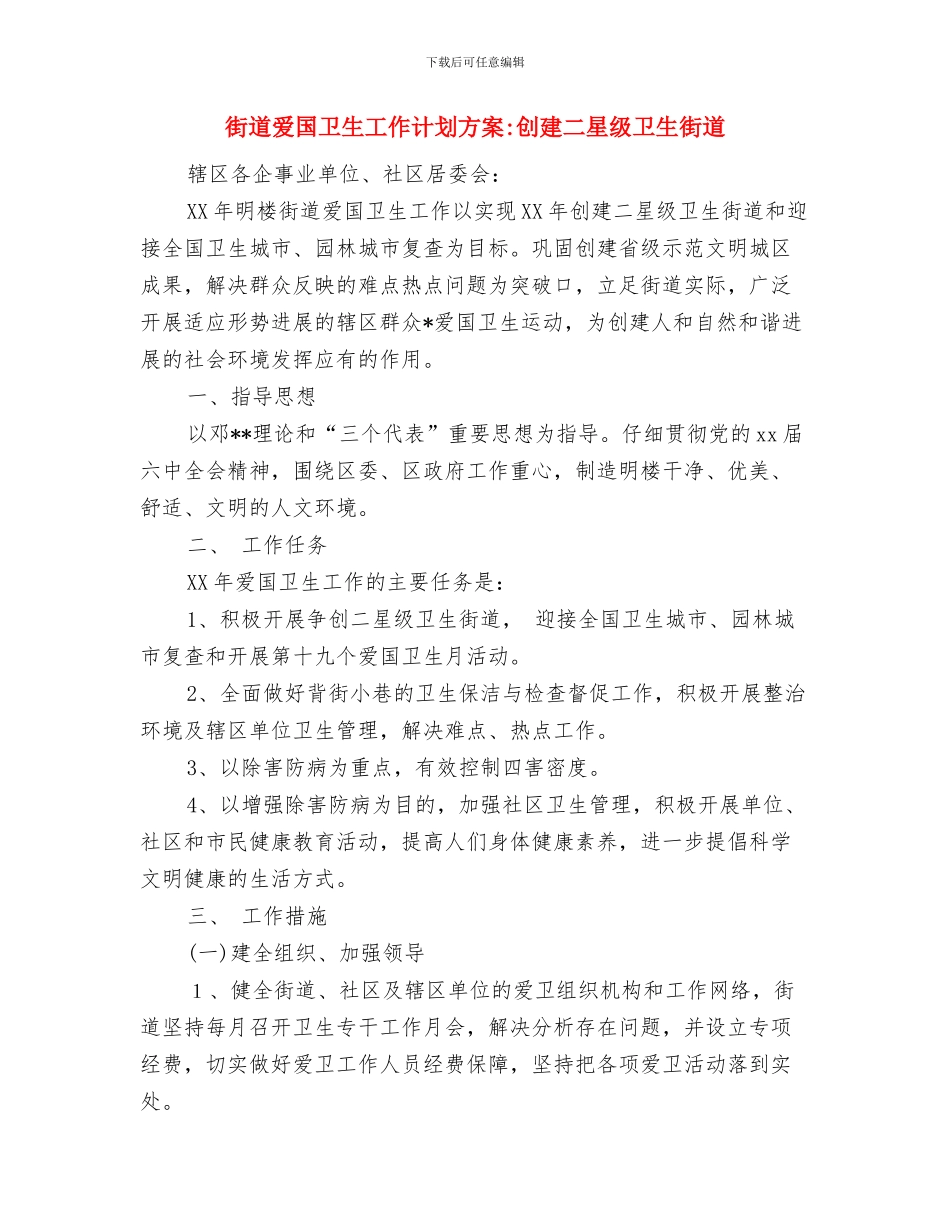 下载后可任意编辑

街道爱国卫生工作计划方案:创建二星级卫生街道

辖区各企事业单位、社区居委会:

XX年明楼街道爱国卫生工作以实现XX年创建二星级卫生街道和迎接全国卫生城市、园林城市复查为目标。巩固创建省级示范文明城区成果，解决群众反映的难点热点问题为突破口，立足街道实际，广泛开展适应形势进展的辖区群众*爱国卫生运动，为创建人和自然和谐进展的社会环境发挥应有的作用。

一、指导思想

以邓**理论和“三个代表”重要思想为指导。仔细贯彻党的xx届六中全会精神，围绕区委、区政府工作重心，制造明楼干净、优美、舒适、文明的人文环境。

二、 工作任务

XX年爱国卫生工作的主要任务是:

1、积极开展争创二星级卫生街道， 迎接全国卫生城市、园林城市复查和开展第十九个爱国卫生月活动。

2、全面做好背街小巷的卫生保洁与检查督促工作，积极开展整治环境及辖区单位卫生管理，解决难点、热点工作。

3、以除害防病为重点，有效控制四害密度。

4、以增强除害防病为目的，加强社区卫生管理，积极开展单位、社区和市民健康教育活动，提高人们身体健康素养，进一步提倡科学文明健康的生活方式。

三、 工作措施

(一)建全组织、加强领导

1、健全街道、社区及辖区单位的爱卫组织机构和工作网络，街道坚持每月召开卫生专干工作月会，解决分析存在问题，并设立专项经费，切实做好爱卫工作人员经费保障，坚持把各项爱卫活动落到实处。